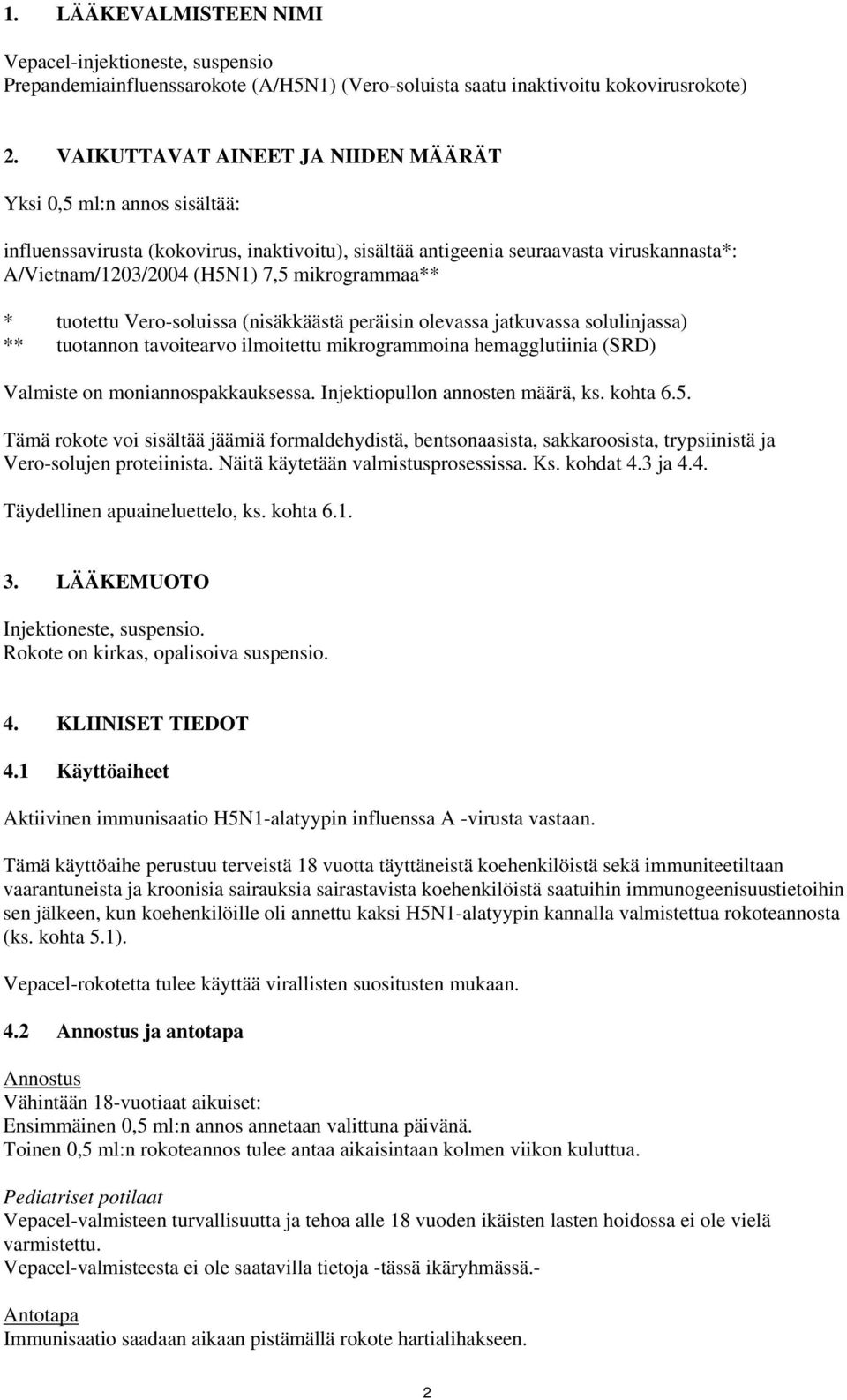 1. LÄÄKEVALMISTEEN NIMI

Vepacel-injektioneste, suspensio
Prepandemiainfluenssarokote (A/H5N1) (Vero-soluista saatu inaktivoitu kokovirusrokote)

2. VAIKUTTAVAT AINEET JA NIIDEN MÄÄRÄT

Yksi 0,5 ml:n annos sisältää:

influenssavirusta (kokovirus, inaktivoitu), sisältää antigeenia seuraavasta viruskannasta*: A/Vietnam/1203/2004 (H5N1) 7,5 mikrogrammaa**

* tuotettu Vero-soluissa (nisäkkäästä peräisin olevassa jatkuvassa solulinjassa)
** tuotannon tavoitearvo ilmoitettu mikrogrammoina hemagglutiinia (SRD)

Valmiste on moniannospakkauksessa. Injektiopullon annosten määrä, ks. kohta 6.5.

Tämä rokote voi sisältää jäämiä formaldehydistä, bentsonaasista, sakkaroosista, trypsiinistä ja Vero-solujen proteiinista. Näitä käytetään valmistusprosessissa. Ks. kohdat 4.3 ja 4.4.

Täydellinen apuaineluettelo, ks. kohta 6.1.

3. LÄÄKEMUOTO

Injektioneste, suspensio.
Rokote on kirkas, opalisoiva suspensio.

4. KLIINISET TIEDOT

4.1 Käyttöaiheet

Aktiivinen immunisaatio H5N1-alatyypin influenssa A -virusta vastaan.

Tämä käyttöaihe perustuu terveistä 18 vuotta täyttäneistä koehenkilöistä sekä immuniteetiltaan vaarantuneista ja kroonisia sairauksia sairastavista koehenkilöistä saatuihin immunogeenisuustietoihin sen jälkeen, kun koehenkilöille oli annettu kaksi H5N1-alatyypin kannalla valmistettua rokoteannosta (ks. kohta 5.1).

Vepacel-rokotetta tulee käyttää virallisten suositusten mukaan.

4.2 Annostus ja antotapa

Annostus
Vähintään 18-vuotiaat aikuiset:
Ensimmäinen 0,5 ml:n annos annetaan valittuna päivänä.
Toinen 0,5 ml:n rokoteannos tulee antaa aikaisintaan kolmen viikon kuluttua.

Pediatriset potilaat
Vepacel-valmisteen turvallisuutta ja tehoa alle 18 vuoden ikäisten lasten hoidossa ei ole vielä varmistettu.
Vepacel-valmisteesta ei ole saatavilla tietoja -tässä ikäryhmässä.-

Antotapa
Immunisaatio saadaan aikaan pistämällä rokote hartialihakseen.

2